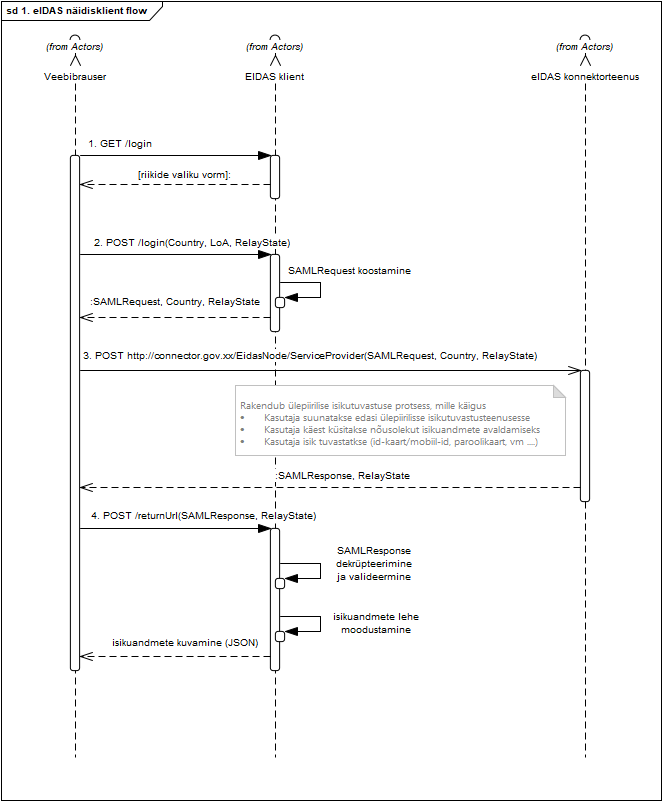 sd 1. eIDAS näidisklient flow

(from Actors)
Veebibrauser

(from Actors)
EIDAS klient

(from Actors)
eIDAS konnektorteenus

1. GET /login

[riikide valiku vorm]:

2. POST /login(Country, LoA, RelayState)

SAMLRequest koostamine

:SAMLRequest, Country, RelayState

3. POST http://connector.gov.xx/EidasNode/ServiceProvider(SAMLRequest, Country, RelayState)

Rakendub ülepiirilise isikutuvastuse protsess, mille käigus
• Kasutaja suunatakse edasi ülepiirilisse isikutuvastusteenusesse
• Kasutaja käest küsitakse nõusolekut isikuandmete avaldamiseks
• Kasutaja isik tuvastatkse (id-kaart/mobiil-id, paroolikaart, vm ....)

:SAMLResponse, RelayState

4. POST /returnUrl(SAMLResponse, RelayState)

SAMLResponse dekrüpteerimine ja valideermine

isikuandmete lehe moodustamine

isikuandmete kuvamine (JSON)